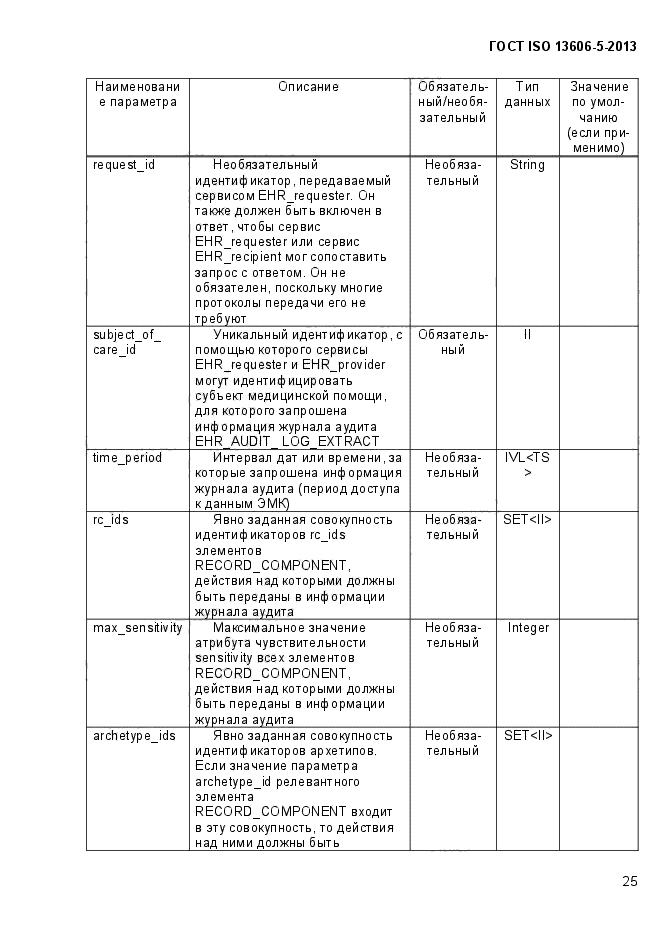 ГОСТ ISO 13606-5-2013

| Наименование параметра | Описание | Обязательный/необязательный | Тип данных | Значение по умолчанию (если применимо) |
|---|---|---|---|---|
| request_id | Необязательный идентификатор, передаваемый сервисом EHR_requester. Он также должен быть включен в ответ, чтобы сервис EHR_requester или сервис EHR_recipient мог сопоставить запрос с ответом. Он не обязателен, поскольку многие протоколы передачи его не требуют | Необязательный | String | |
| subject_of_care_id | Уникальный идентификатор, с помощью которого сервисы EHR_requester и EHR_provider могут идентифицировать субъект медицинской помощи, для которого запрошена информация журнала аудита EHR_AUDIT_LOG_EXTRACT | Обязательный | II | |
| time_period | Интервал дат или времени, за которые запрошена информация журнала аудита (период доступа к данным ЭМК) | Необязательный | IVL<TS> | |
| rc_ids | Явно заданная совокупность идентификаторов rc_ids элементов RECORD_COMPONENT, действия над которыми должны быть переданы в информации журнала аудита | Необязательный | SET<II> | |
| max_sensitivity | Максимальное значение атрибута чувствительности sensitivity всех элементов RECORD_COMPONENT, действия над которыми должны быть переданы в информации журнала аудита | Необязательный | Integer | |
| archetype_ids | Явно заданная совокупность идентификаторов архетипов. Если значение параметра archetype_id релевантного элемента RECORD_COMPONENT входит в эту совокупность, то действия над ними должны быть | Необязательный | SET<II> | |

25